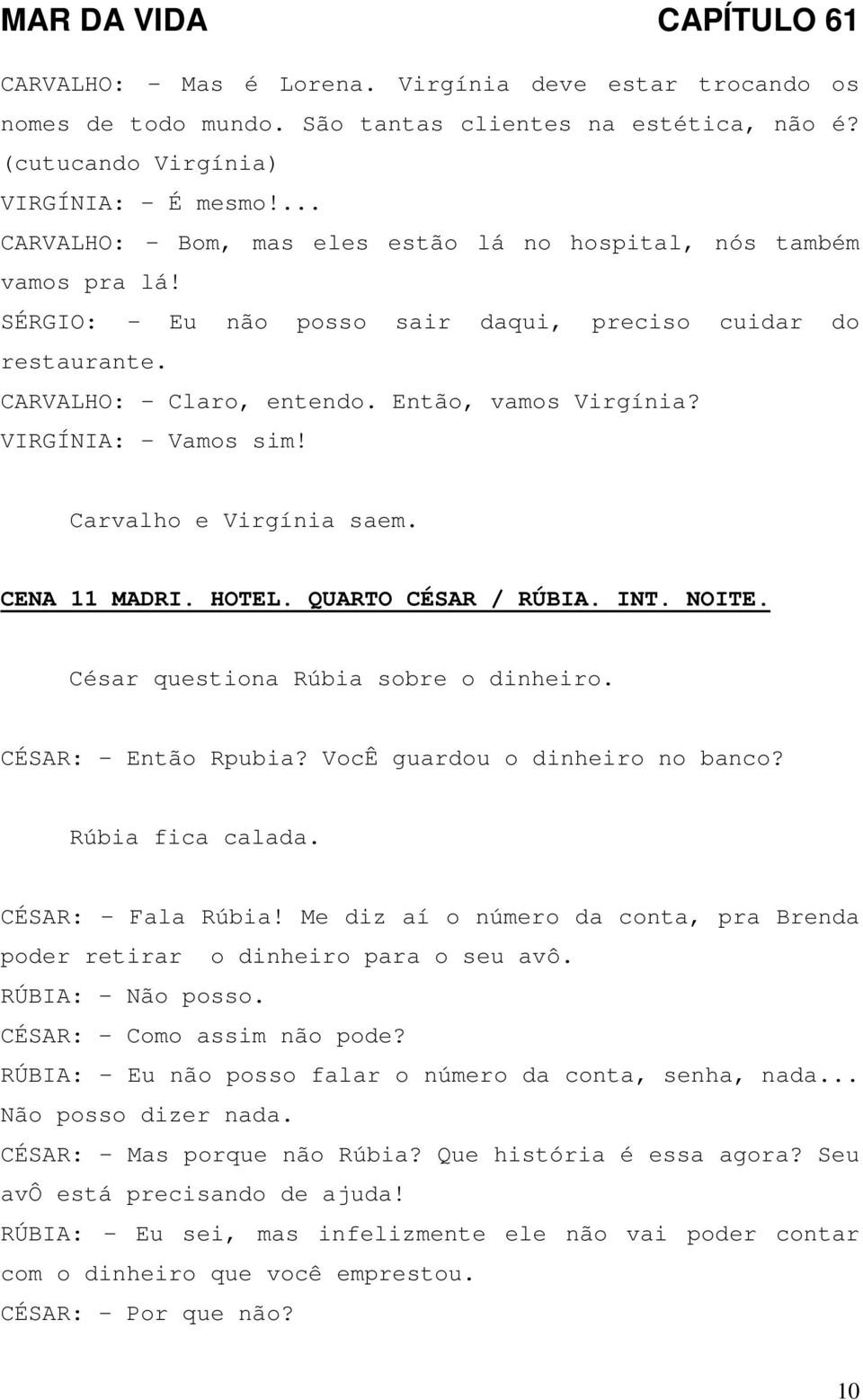 MAR DA VIDA CAPÍTULO 61

CARVALHO: - Mas é Lorena. Virgínia deve estar trocando os nomes de todo mundo. São tantas clientes na estética, não é? (cutucando Virgínia)
VIRGÍNIA: - É mesmo!...
CARVALHO: - Bom, mas eles estão lá no hospital, nós também vamos pra lá!
SÉRGIO: - Eu não posso sair daqui, preciso cuidar do restaurante.
CARVALHO: - Claro, entendo. Então, vamos Virgínia?
VIRGÍNIA: - Vamos sim!

Carvalho e Virgínia saem.

CENA 11 MADRI. HOTEL. QUARTO CÉSAR / RÚBIA. INT. NOITE.

César questiona Rúbia sobre o dinheiro.

CÉSAR: - Então Rpubia? VocÊ guardou o dinheiro no banco?

Rúbia fica calada.

CÉSAR: - Fala Rúbia! Me diz aí o número da conta, pra Brenda poder retirar o dinheiro para o seu avô.
RÚBIA: - Não posso.
CÉSAR: - Como assim não pode?
RÚBIA: - Eu não posso falar o número da conta, senha, nada... Não posso dizer nada.
CÉSAR: - Mas porque não Rúbia? Que história é essa agora? Seu avÔ está precisando de ajuda!
RÚBIA: - Eu sei, mas infelizmente ele não vai poder contar com o dinheiro que você emprestou.
CÉSAR: - Por que não?

10